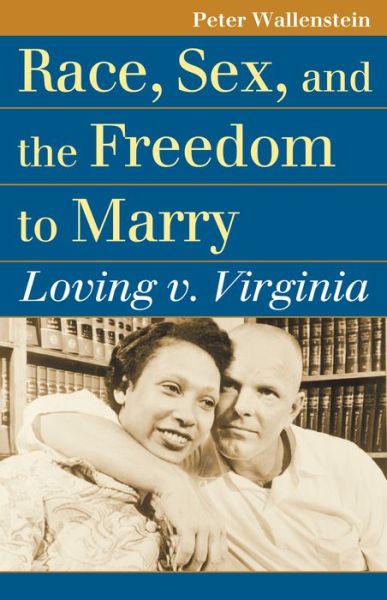 Peter Wallenstein

Race, Sex, and the Freedom to Marry

Loving v. Virginia